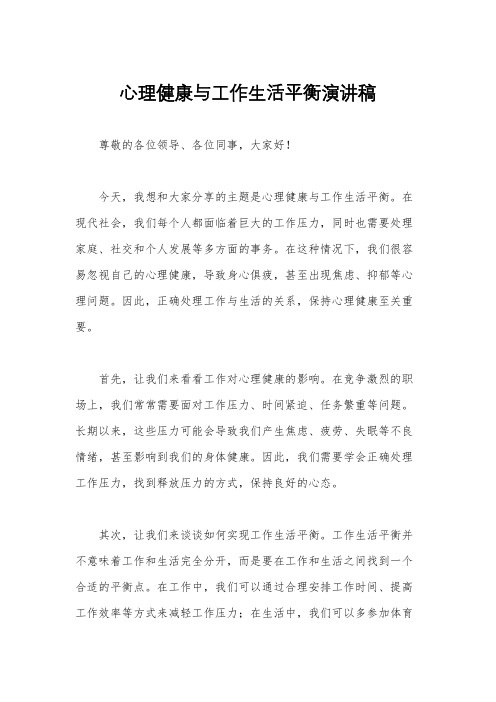 心理健康与工作生活平衡演讲稿

尊敬的各位领导、各位同事，大家好！

今天，我想和大家分享的主题是心理健康与工作生活平衡。在现代社会，我们每个人都面临着巨大的工作压力，同时也需要处理家庭、社交和个人发展等多方面的事务。在这种情况下，我们很容易忽视自己的心理健康，导致身心俱疲，甚至出现焦虑、抑郁等心理问题。因此，正确处理工作与生活的关系，保持心理健康至关重要。

首先，让我们来看看工作对心理健康的影响。在竞争激烈的职场上，我们常常需要面对工作压力、时间紧迫、任务繁重等问题。长期以来，这些压力可能会导致我们产生焦虑、疲劳、失眠等不良情绪，甚至影响到我们的身体健康。因此，我们需要学会正确处理工作压力，找到释放压力的方式，保持良好的心态。

其次，让我们来谈谈如何实现工作生活平衡。工作生活平衡并不意味着工作和生活完全分开，而是要在工作和生活之间找到一个合适的平衡点。在工作中，我们可以通过合理安排工作时间、提高工作效率等方式来减轻工作压力；在生活中，我们可以多参加体育